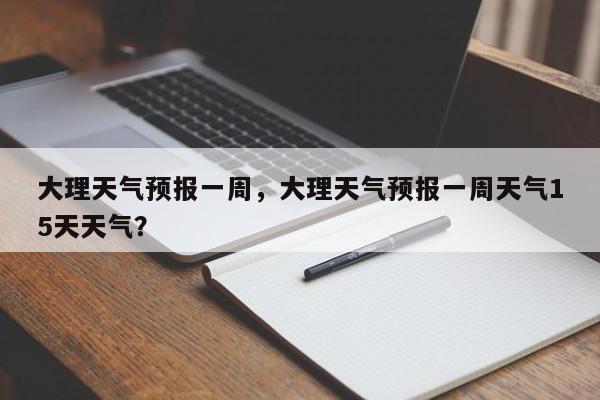 大理天气预报一周，大理天气预报一周天气15天天气？